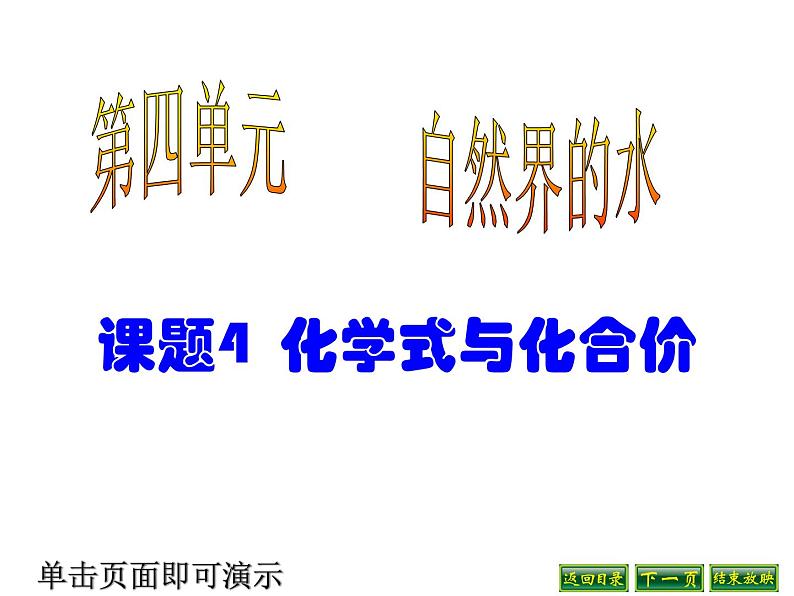 第四单元 自然界的水

课题4 化学式与化合价

单击页面即可演示

返回目录 下一页 结束放映